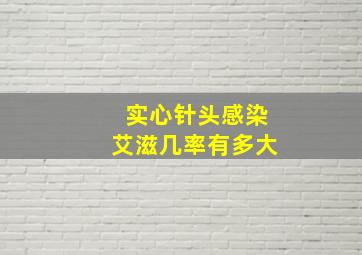 实心针头感染
艾滋几率有多大